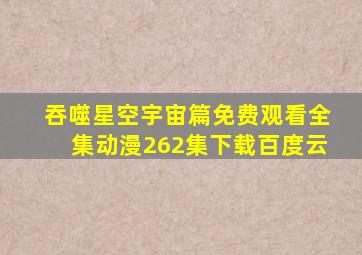 吞噬星空宇宙篇免费观看全集动漫262集下载百度云